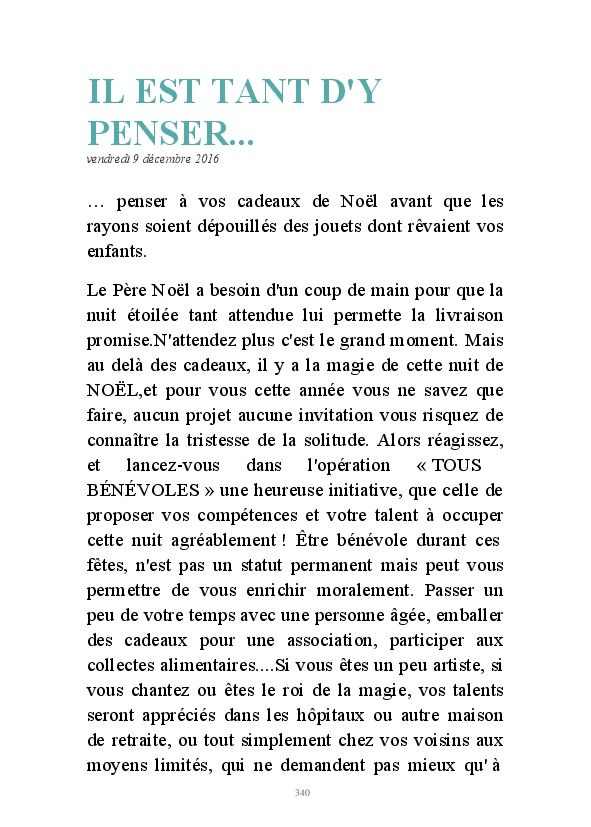 IL EST TANT D'Y PENSER...

vendredi 9 décembre 2016

… penser à vos cadeaux de Noël avant que les rayons soient dépouillés des jouets dont rêvaient vos enfants.

Le Père Noël a besoin d'un coup de main pour que la nuit étoilée tant attendue lui permette la livraison promise.N'attendez plus c'est le grand moment. Mais au delà des cadeaux, il y a la magie de cette nuit de NOËL,et pour vous cette année vous ne savez que faire, aucun projet aucune invitation vous risquez de connaître la tristesse de la solitude. Alors réagissez, et lancez-vous dans l'opération « TOUS BÉNÉVOLES » une heureuse initiative, que celle de proposer vos compétences et votre talent à occuper cette nuit agréablement ! Être bénévole durant ces fêtes, n'est pas un statut permanent mais peut vous permettre de vous enrichir moralement. Passer un peu de votre temps avec une personne âgée, emballer des cadeaux pour une association, participer aux collectes alimentaires....Si vous êtes un peu artiste, si vous chantez ou êtes le roi de la magie, vos talents seront appréciés dans les hôpitaux ou autre maison de retraite, ou tout simplement chez vos voisins aux moyens limités, qui ne demandent pas mieux qu' à

340